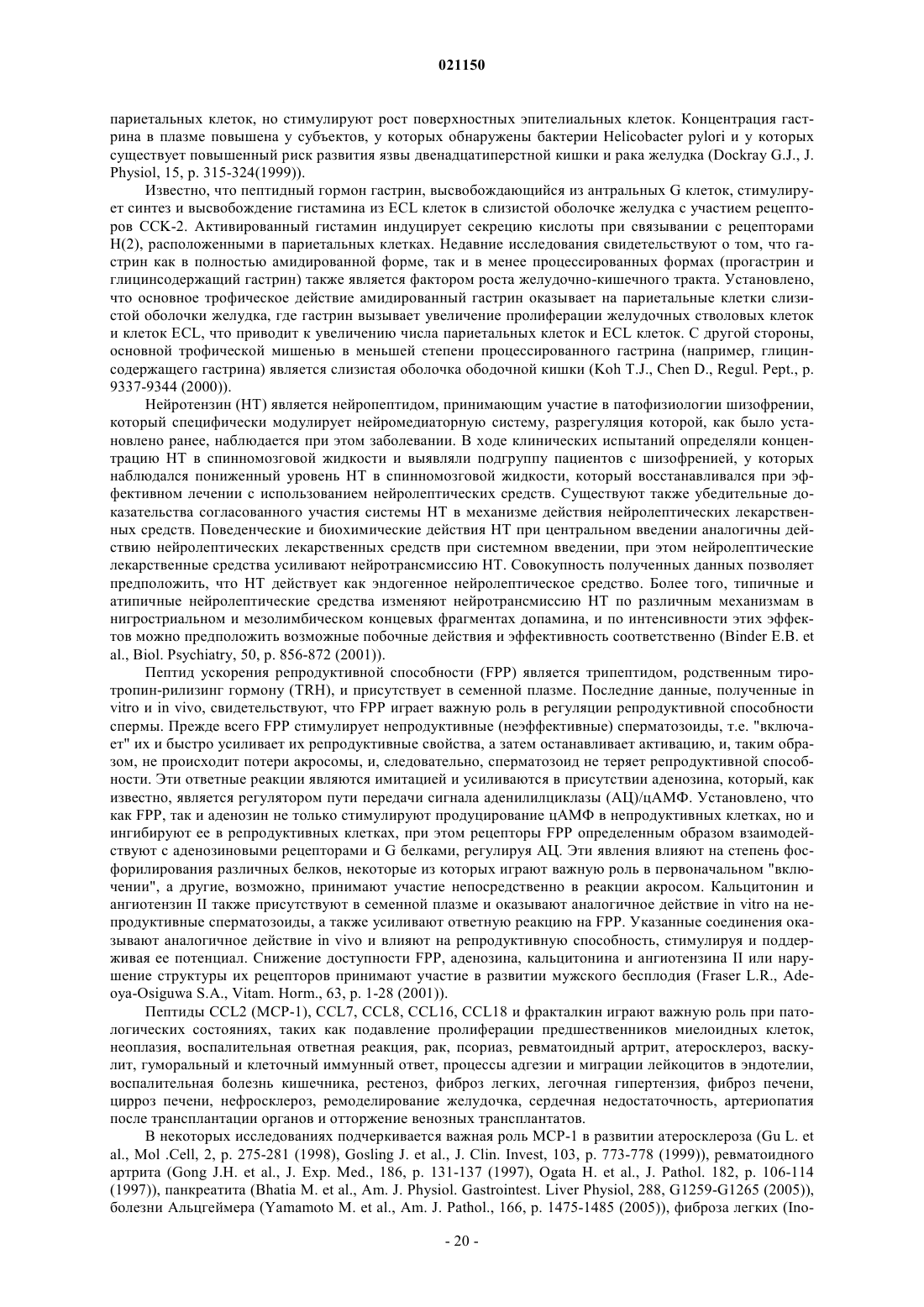 021150

париетальных клеток, но стимулируют рост поверхностных эпителиальных клеток. Концентрация гастрина в плазме повышена у субъектов, у которых обнаружены бактерии Helicobacter pylori и у которых существует повышенный риск развития язвы двенадцатиперстной кишки и рака желудка (Dockray G.J., J. Physiol, 15, p. 315-324(1999)).

Известно, что пептидный гормон гастрин, высвобождающийся из антральных G клеток, стимулирует синтез и высвобождение гистамина из ECL клеток в слизистой оболочке желудка с участием рецепторов CCK-2. Активированный гистамин индуцирует секрецию кислоты при связывании с рецепторами H(2), расположенными в париетальных клетках. Недавние исследования свидетельствуют о том, что гастрин как в полностью амидированной форме, так и в менее процессированных формах (прогастрин и глицинсодержащий гастрин) также является фактором роста желудочно-кишечного тракта. Установлено, что основное трофическое действие амидированный гастрин оказывает на париетальные клетки слизистой оболочки желудка, где гастрин вызывает увеличение пролиферации желудочных стволовых клеток и клеток ECL, что приводит к увеличению числа париетальных клеток и ECL клеток. С другой стороны, основной трофической мишенью в меньшей степени процессированного гастрина (например, глицинсодержащего гастрина) является слизистая оболочка ободочной кишки (Koh T.J., Chen D., Regul. Pept., p. 9337-9344 (2000)).

Нейротензин (НТ) является нейропептидом, принимающим участие в патофизиологии шизофрении, который специфически модулирует нейромедиаторную систему, разрегуляция которой, как было установлено ранее, наблюдается при этом заболевании. В ходе клинических испытаний определяли концентрацию НТ в спинномозговой жидкости и выявляли подгруппу пациентов с шизофренией, у которых наблюдался пониженный уровень НТ в спинномозговой жидкости, который восстанавливался при эффективном лечении с использованием нейролептических средств. Существуют также убедительные доказательства согласованного участия системы НТ в механизме действия нейролептических лекарственных средств. Поведенческие и биохимические действия НТ при центральном введении аналогичны действию нейролептических лекарственных средств при системном введении, при этом нейролептические лекарственные средства усиливают нейротрансмиссию НТ. Совокупность полученных данных позволяет предположить, что НТ действует как эндогенное нейролептическое средство. Более того, типичные и атипичные нейролептические средства изменяют нейротрансмиссию НТ по различным механизмам в нигростриальном и мезолимбическом концевых фрагментах допамина, и по интенсивности этих эффектов можно предположить возможные побочные действия и эффективность соответственно (Binder E.B. et al., Biol. Psychiatry, 50, p. 856-872 (2001)).

Пептид ускорения репродуктивной способности (FPP) является трипептидом, родственным тиротропин-рилизинг гормону (TRH), и присутствует в семенной плазме. Последние данные, полученные in vitro и in vivo, свидетельствуют, что FPP играет важную роль в регуляции репродуктивной способности спермы. Прежде всего FPP стимулирует непродуктивные (неэффективные) сперматозоиды, т.е. "включает" их и быстро усиливает их репродуктивные свойства, а затем останавливает активацию, и, таким образом, не происходит потери акросомы, и, следовательно, сперматозоид не теряет репродуктивной способности. Эти ответные реакции являются имитацией и усиливаются в присутствии аденозина, который, как известно, является регулятором пути передачи сигнала аденилилциклазы (АЦ)/цАМФ. Установлено, что как FPP, так и аденозин не только стимулируют продуцирование цАМФ в непродуктивных клетках, но и ингибируют ее в репродуктивных клетках, при этом рецепторы FPP определенным образом взаимодействуют с аденозиновыми рецепторами и G белками, регулируя АЦ. Эти явления влияют на степень фосфорилирования различных белков, некоторые из которых играют важную роль в первоначальном "включении", а другие, возможно, принимают участие непосредственно в реакции акросом. Кальцитонин и ангиотензин II также присутствуют в семенной плазме и оказывают аналогичное действие in vitro на непродуктивные сперматозоиды, а также усиливают ответную реакцию на FPP. Указанные соединения оказывают аналогичное действие in vivo и влияют на репродуктивную способность, стимулируя и поддерживая ее потенциал. Снижение доступности FPP, аденозина, кальцитонина и ангиотензина II или нарушение структуры их рецепторов принимают участие в развитии мужского бесплодия (Fraser L.R., Adeoya-Osiguwa S.A., Vitam. Horm., 63, p. 1-28 (2001)).

Пептиды CCL2 (MCP-1), CCL7, CCL8, CCL16, CCL18 и фракталкин играют важную роль при патологических состояниях, таких как подавление пролиферации предшественников миелоидных клеток, неоплазия, воспалительная ответная реакция, рак, псориаз, ревматоидный артрит, атеросклероз, васкулит, гуморальный и клеточный иммунный ответ, процессы адгезии и миграции лейкоцитов в эндотелии, воспалительная болезнь кишечника, рестеноз, фиброз легких, легочная гипертензия, фиброз печени, цирроз печени, нефросклероз, ремоделирование желудочка, сердечная недостаточность, артериопатия после трансплантации органов и отторжение венозных трансплантатов.

В некоторых исследованиях подчеркивается важная роль MCP-1 в развитии атеросклероза (Gu L. et al., Mol .Cell, 2, p. 275-281 (1998), Gosling J. et al., J. Clin. Invest, 103, p. 773-778 (1999)), ревматоидного артрита (Gong J.H. et al., J. Exp. Med., 186, p. 131-137 (1997), Ogata H. et al., J. Pathol. 182, p. 106-114 (1997)), панкреатита (Bhatia M. et al., Am. J. Physiol. Gastrointest. Liver Physiol, 288, G1259-G1265 (2005)), болезни Альцгеймера (Yamamoto M. et al., Am. J. Pathol., 166, p. 1475-1485 (2005)), фиброза легких (Ino-

- 20 -